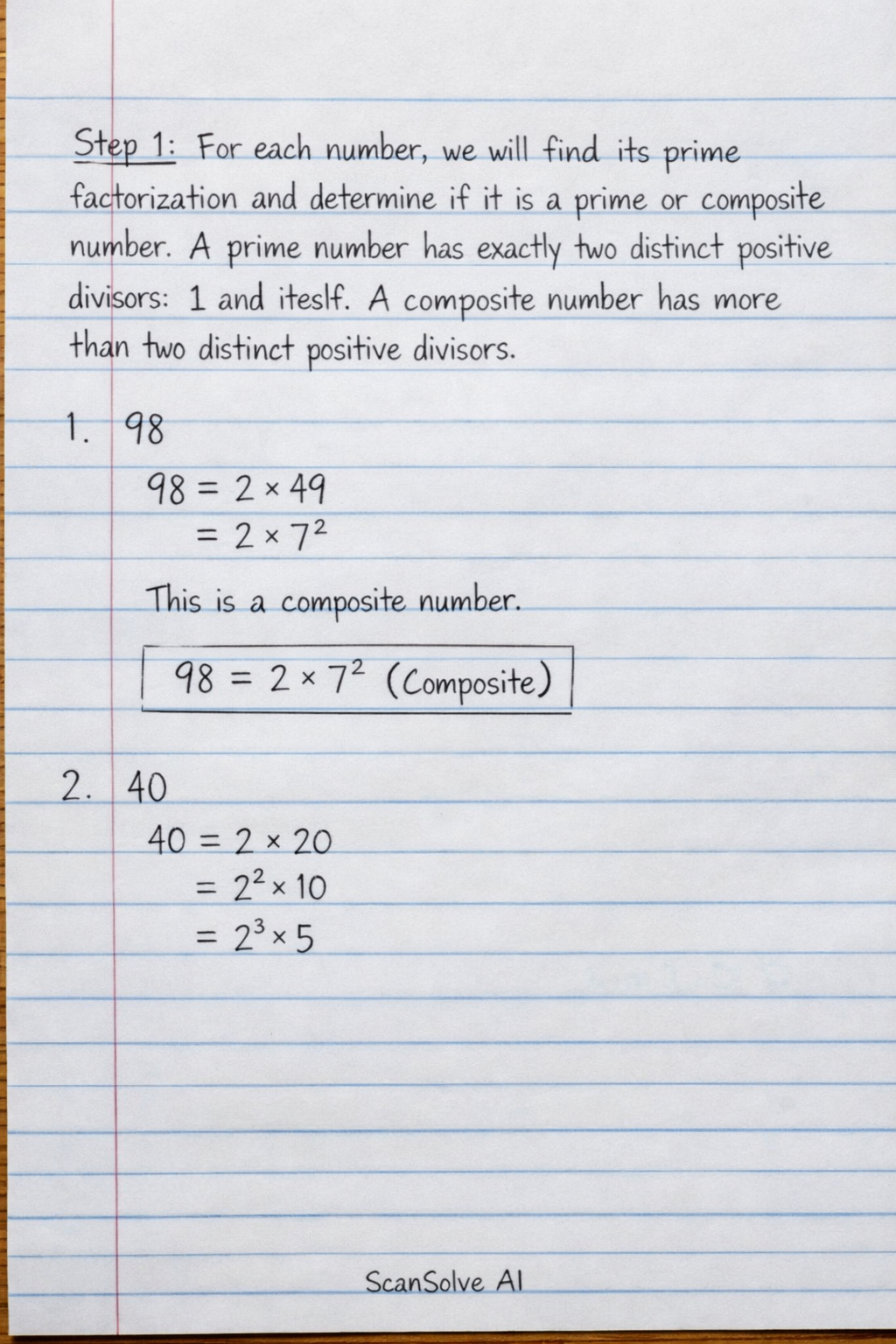 Step 1: For each number, we will find its prime factorization and determine if it is a prime or composite number. A prime number has exactly two distinct positive divisors: 1 and iteslf. A composite number has more than two distinct positive divisors.

1. 98

$98 = 2 \times 49$
$= 2 \times 7^2$

This is a composite number.

$98 = 2 \times 7^2$ (Composite)

2. 40

$40 = 2 \times 20$
$= 2^2 \times 10$
$= 2^3 \times 5$

ScanSolve AI